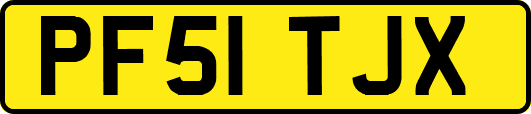 PF51 TJX